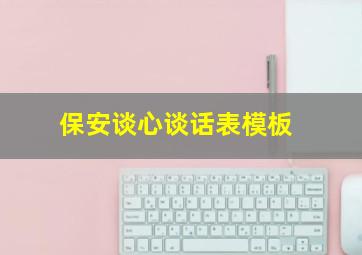 保安谈心谈话表模板